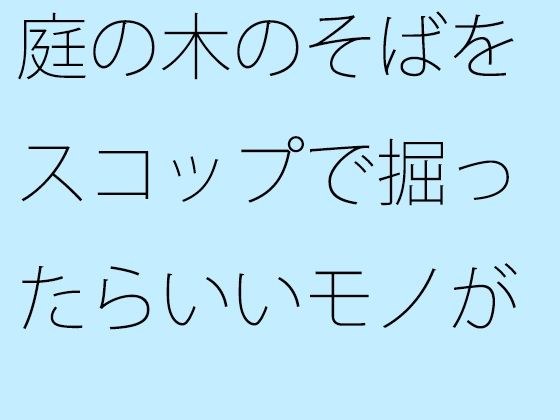 庭の木のそばをスコップで掘ったらいいモノが